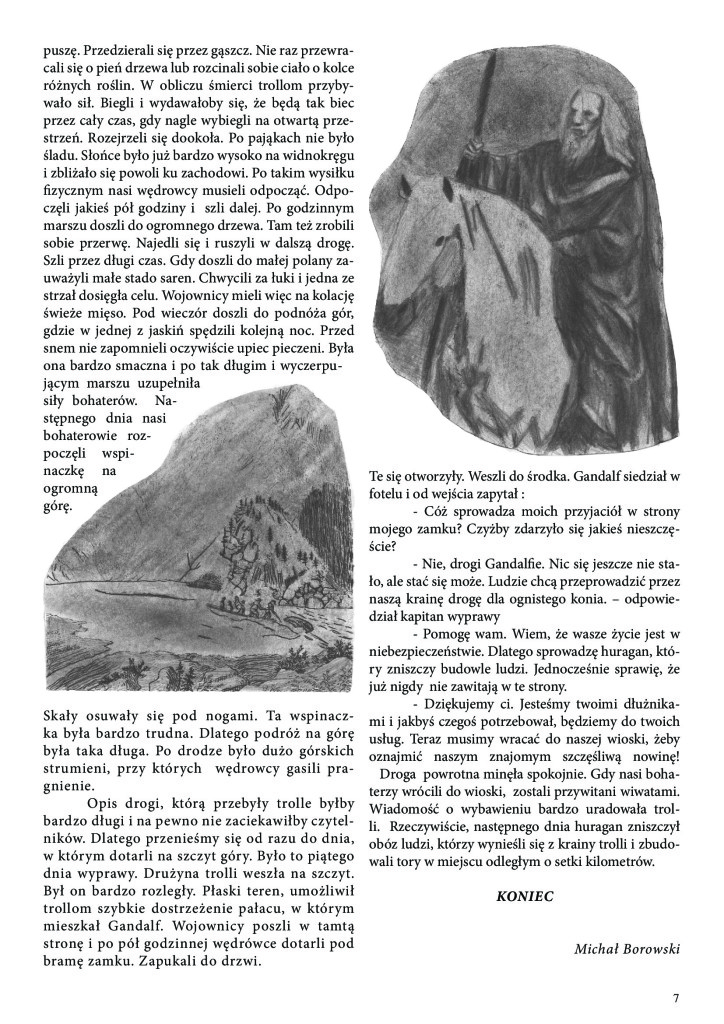 puszę. Przedzierali się przez gąszcz. Nie raz przewracali się o pień drzewa lub rozcinali sobie ciało o kolce różnych roślin. W obliczu śmierci trollom przybywało sił. Biegli i wydawałoby się, że będą tak biec przez cały czas, gdy nagle wybiegli na otwartą przestrzeń. Rozejrzeli się dookoła. Po pająkach nie było śladu. Słońce było już bardzo wysoko na widnokręgu i zbliżało się powoli ku zachodowi. Po takim wysiłku fizycznym nasi wędrowcy musieli odpocząć. Odpoczęli jakieś pół godziny i szli dalej. Po godzinnym marszu doszli do ogromnego drzewa. Tam też zrobili sobie przerwę. Najedli się i ruszyli w dalszą drogę. Szli przez długi czas. Gdy doszli do małej polany zauważyli małe stado saren. Chwycili za łuki i jedna ze strzał dosięgła celu. Wojownicy mieli więc na kolację świeże mięso. Pod wieczór doszli do podnóża gór, gdzie w jednej z jaskiń spędzili kolejną noc. Przed snem nie zapomnieli oczywiście upiec pieczeni. Była ona bardzo smaczna i po tak długim i wyczerpującym marszu uzupełniła siły bohaterów. Następnego dnia nasi bohaterowie rozpoczęli wspinaczkę na ogromną górę.

Skały osuwały się pod nogami. Ta wspinaczka była bardzo trudna. Dlatego podróż na górę była taka długa. Po drodze było dużo górskich strumieni, przy których wędrowcy gasili pragnienie.

Opis drogi, którą przebyły trolle byłby bardzo długi i na pewno nie zaciekawiłby czytelników. Dlatego przenieśmy się od razu do dnia, w którym dotarli na szczyt góry. Było to piątego dnia wyprawy. Drużyna trolli weszła na szczyt. Był on bardzo rozległy. Płaski teren, umożliwił trollom szybkie dostrzeżenie pałacu, w którym mieszkał Gandalf. Wojownicy poszli w tamtą stronę i po pół godzinnej wędrówce dotarli pod bramę zamku. Zapukali do drzwi.

Te się otworzyły. Weszli do środka. Gandalf siedział w fotelu i od wejścia zapytał :

- Cóż sprowadza moich przyjaciół w strony mojego zamku? Czyżby zdarzyło się jakieś nieszczęście?

- Nie, drogi Gandalfie. Nic się jeszcze nie stało, ale stać się może. Ludzie chcą przeprowadzić przez naszą krainę drogę dla ognistego konia. – odpowiedział kapitan wyprawy

- Pomogę wam. Wiem, że wasze życie jest w niebezpieczeństwie. Dlatego sprowadzę huragan, który zniszczy budowle ludzi. Jednocześnie sprawię, że już nigdy nie zawitają w te strony.

- Dziękujemy ci. Jesteśmy twoimi dłużnikami i jakbyś czegoś potrzebował, będziemy do twoich usług. Teraz musimy wracać do naszej wioski, żeby oznajmić naszym znajomym szczęśliwą nowinę!

Droga powrotna minęła spokojnie. Gdy nasi bohaterzy wrócili do wioski, zostali przywitani wiwatami. Wiadomość o wybawieniu bardzo uradowała trolli. Rzeczywiście, następnego dnia huragan zniszczył obóz ludzi, którzy wynieśli się z krainy trolli i zbudowali tory w miejscu odległym o setki kilometrów.

KONIEC

Michał Borowski

7